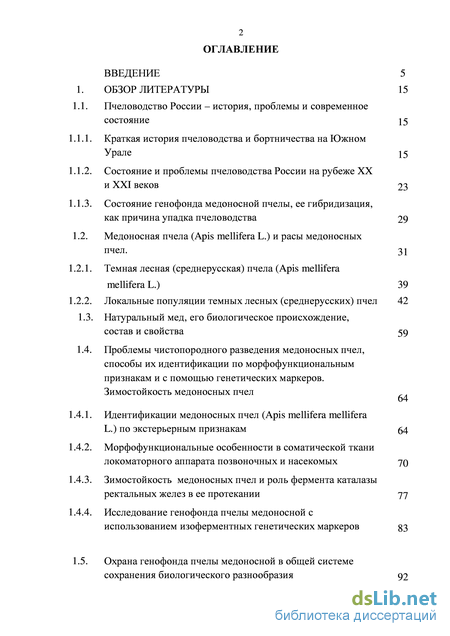 2

ОГЛАВЛЕНИЕ

| | | |
|---|---|---|
| | ВВЕДЕНИЕ | 5 |
| 1. | ОБЗОР ЛИТЕРАТУРЫ | 15 |
| 1.1. | Пчеловодство России – история, проблемы и современное состояние | 15 |
| 1.1.1. | Краткая история пчеловодства и бортничества на Южном Урале | 15 |
| 1.1.2. | Состояние и проблемы пчеловодства России на рубеже XX и XXI веков | 23 |
| 1.1.3. | Состояние генофонда медоносной пчелы, ее гибридизация, как причина упадка пчеловодства | 29 |
| 1.2. | Медоносная пчела (Apis mellifera L.) и расы медоносных пчел. | 31 |
| 1.2.1. | Темная лесная (среднерусская) пчела (Apis mellifera mellifera L.) | 39 |
| 1.2.2. | Локальные популяции темных лесных (среднерусских) пчел | 42 |
| 1.3. | Натуральный мед, его биологическое происхождение, состав и свойства | 59 |
| 1.4. | Проблемы чистопородного разведения медоносных пчел, способы их идентификации по морфофункциональным признакам и с помощью генетических маркеров. Зимостойкость медоносных пчел | 64 |
| 1.4.1. | Идентификации медоносных пчел (Apis mellifera mellifera L.) по экстерьерным признакам | 64 |
| 1.4.2. | Морфофункциональные особенности в соматической ткани локоматорного аппарата позвоночных и насекомых | 70 |
| 1.4.3. | Зимостойкость медоносных пчел и роль фермента каталазы ректальных желез в ее протекании | 77 |
| 1.4.4. | Исследование генофонда пчелы медоносной с использованием изоферментных генетических маркеров | 83 |
| 1.5. | Охрана генофонда пчелы медоносной в общей системе сохранения биологического разнообразия | 92 |

dsLib.net
библиотека диссертаций